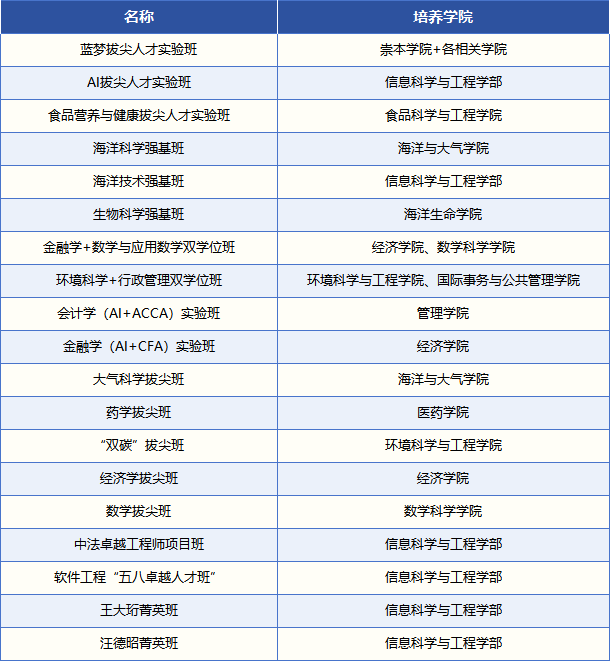 | 名称 | 培养学院 |
|---|---|
| 蓝梦拔尖人才实验班 | 崇本学院+各相关学院 |
| AI拔尖人才实验班 | 信息科学与工程学部 |
| 食品营养与健康拔尖人才实验班 | 食品科学与工程学院 |
| 海洋科学强基班 | 海洋与大气学院 |
| 海洋技术强基班 | 信息科学与工程学部 |
| 生物科学强基班 | 海洋生命学院 |
| 金融学+数学与应用数学双学位班 | 经济学院、数学科学学院 |
| 环境科学+行政管理双学位班 | 环境科学与工程学院、国际事务与公共管理学院 |
| 会计学（AI+ACCA）实验班 | 管理学院 |
| 金融学（AI+CFA）实验班 | 经济学院 |
| 大气科学拔尖班 | 海洋与大气学院 |
| 药学拔尖班 | 医药学院 |
| “双碳”拔尖班 | 环境科学与工程学院 |
| 经济学拔尖班 | 经济学院 |
| 数学拔尖班 | 数学科学学院 |
| 中法卓越工程师项目班 | 信息科学与工程学部 |
| 软件工程“五八卓越人才班” | 信息科学与工程学部 |
| 王大珩菁英班 | 信息科学与工程学部 |
| 汪德昭菁英班 | 信息科学与工程学部 |